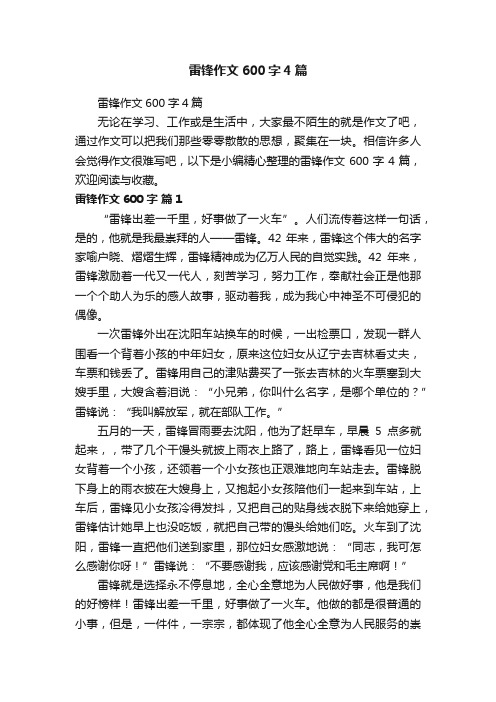 雷锋作文600字4篇

雷锋作文600字4篇

无论在学习、工作或是生活中，大家最不陌生的就是作文了吧，通过作文可以把我们那些零零散散的思想，聚集在一块。相信许多人会觉得作文很难写吧，以下是小编精心整理的雷锋作文600字4篇，欢迎阅读与收藏。

雷锋作文600字 篇1

“雷锋出差一千里，好事做了一火车”。人们流传着这样一句话，是的，他就是我最崇拜的人——雷锋。42年来，雷锋这个伟大的名字家喻户晓、熠熠生辉，雷锋精神成为亿万人民的自觉实践。42年来，雷锋激励着一代又一代人，刻苦学习，努力工作，奉献社会正是他那一个个助人为乐的感人故事，驱动着我，成为我心中神圣不可侵犯的偶像。

一次雷锋外出在沈阳车站换车的时候，一出检票口，发现一群人围看一个背着小孩的中年妇女，原来这位妇女从辽宁去吉林看丈夫，车票和钱丢了。雷锋用自己的津贴费买了一张去吉林的火车票塞到大嫂手里，大嫂含着泪说：“小兄弟，你叫什么名字，是哪个单位的？”雷锋说：“我叫解放军，就在部队工作。”

五月的一天，雷锋冒雨要去沈阳，他为了赶早车，早晨5点多就起来，，带了几个干馒头就披上雨衣上路了，路上，雷锋看见一位妇女背着一个小孩，还领着一个小女孩也正艰难地向车站走去。雷锋脱下身上的雨衣披在大嫂身上，又抱起小女孩陪他们一起来到车站，上车后，雷锋见小女孩冷得发抖，又把自己的贴身线衣脱下来给她穿上，雷锋估计她早上也没吃饭，就把自己带的馒头给她们吃。火车到了沈阳，雷锋一直把他们送到家里，那位妇女感激地说：“同志，我可怎么感谢你呀！”雷锋说：“不要感谢我，应该感谢党和毛主席啊！”

雷锋就是选择永不停息地，全心全意地为人民做好事，他是我们的好榜样！雷锋出差一千里，好事做了一火车。他做的都是很普通的小事，但是，一件件，一宗宗，都体现了他全心全意为人民服务的崇